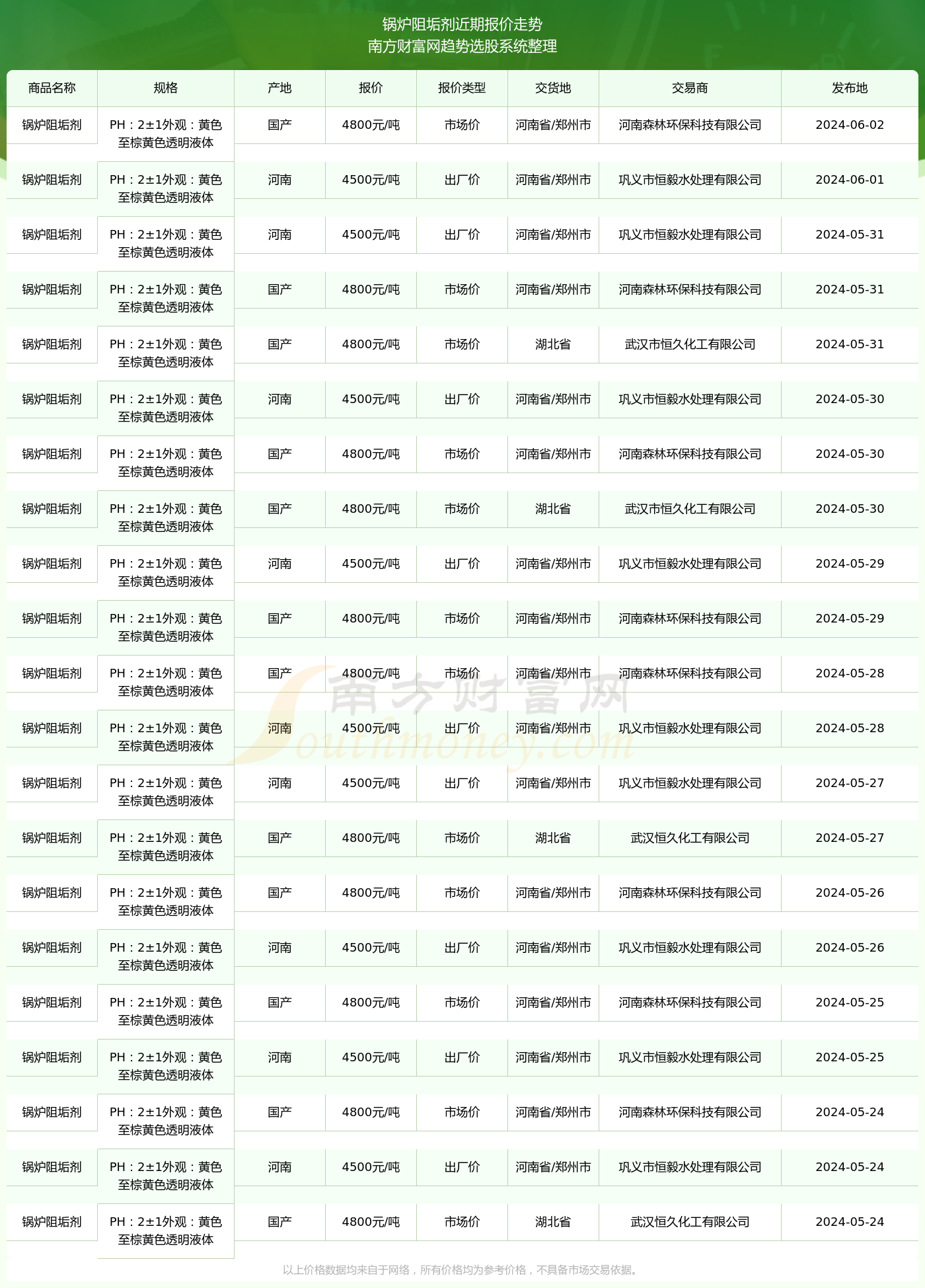 锅炉阻垢剂近期报价走势
南方财富网趋势选股系统整理

| 商品名称 | 规格 | 产地 | 报价 | 报价类型 | 交货地 | 交易商 | 发布地 |
|---|---|---|---|---|---|---|---|
| 锅炉阻垢剂 | PH：2±1外观：黄色至棕黄色透明液体 | 国产 | 4800元/吨 | 市场价 | 河南省/郑州市 | 河南森林环保科技有限公司 | 2024-06-02 |
| 锅炉阻垢剂 | PH：2±1外观：黄色至棕黄色透明液体 | 河南 | 4500元/吨 | 出厂价 | 河南省/郑州市 | 巩义市恒毅水处理有限公司 | 2024-06-01 |
| 锅炉阻垢剂 | PH：2±1外观：黄色至棕黄色透明液体 | 河南 | 4500元/吨 | 出厂价 | 河南省/郑州市 | 巩义市恒毅水处理有限公司 | 2024-05-31 |
| 锅炉阻垢剂 | PH：2±1外观：黄色至棕黄色透明液体 | 国产 | 4800元/吨 | 市场价 | 河南省/郑州市 | 河南森林环保科技有限公司 | 2024-05-31 |
| 锅炉阻垢剂 | PH：2±1外观：黄色至棕黄色透明液体 | 国产 | 4800元/吨 | 市场价 | 湖北省 | 武汉市恒久化工有限公司 | 2024-05-31 |
| 锅炉阻垢剂 | PH：2±1外观：黄色至棕黄色透明液体 | 河南 | 4500元/吨 | 出厂价 | 河南省/郑州市 | 巩义市恒毅水处理有限公司 | 2024-05-30 |
| 锅炉阻垢剂 | PH：2±1外观：黄色至棕黄色透明液体 | 国产 | 4800元/吨 | 市场价 | 河南省/郑州市 | 河南森林环保科技有限公司 | 2024-05-30 |
| 锅炉阻垢剂 | PH：2±1外观：黄色至棕黄色透明液体 | 国产 | 4800元/吨 | 市场价 | 湖北省 | 武汉市恒久化工有限公司 | 2024-05-30 |
| 锅炉阻垢剂 | PH：2±1外观：黄色至棕黄色透明液体 | 河南 | 4500元/吨 | 出厂价 | 河南省/郑州市 | 巩义市恒毅水处理有限公司 | 2024-05-29 |
| 锅炉阻垢剂 | PH：2±1外观：黄色至棕黄色透明液体 | 国产 | 4800元/吨 | 市场价 | 河南省/郑州市 | 河南森林环保科技有限公司 | 2024-05-29 |
| 锅炉阻垢剂 | PH：2±1外观：黄色至棕黄色透明液体 | 国产 | 4800元/吨 | 市场价 | 河南省/郑州市 | 河南森林环保科技有限公司 | 2024-05-28 |
| 锅炉阻垢剂 | PH：2±1外观：黄色至棕黄色透明液体 | 河南 | 4500元/吨 | 出厂价 | 河南省/郑州市 | 巩义市恒毅水处理有限公司 | 2024-05-28 |
| 锅炉阻垢剂 | PH：2±1外观：黄色至棕黄色透明液体 | 河南 | 4500元/吨 | 出厂价 | 河南省/郑州市 | 巩义市恒毅水处理有限公司 | 2024-05-27 |
| 锅炉阻垢剂 | PH：2±1外观：黄色至棕黄色透明液体 | 国产 | 4800元/吨 | 市场价 | 湖北省 | 武汉恒久化工有限公司 | 2024-05-27 |
| 锅炉阻垢剂 | PH：2±1外观：黄色至棕黄色透明液体 | 国产 | 4800元/吨 | 市场价 | 河南省/郑州市 | 河南森林环保科技有限公司 | 2024-05-26 |
| 锅炉阻垢剂 | PH：2±1外观：黄色至棕黄色透明液体 | 河南 | 4500元/吨 | 出厂价 | 河南省/郑州市 | 巩义市恒毅水处理有限公司 | 2024-05-26 |
| 锅炉阻垢剂 | PH：2±1外观：黄色至棕黄色透明液体 | 国产 | 4800元/吨 | 市场价 | 河南省/郑州市 | 河南森林环保科技有限公司 | 2024-05-25 |
| 锅炉阻垢剂 | PH：2±1外观：黄色至棕黄色透明液体 | 河南 | 4500元/吨 | 出厂价 | 河南省/郑州市 | 巩义市恒毅水处理有限公司 | 2024-05-25 |
| 锅炉阻垢剂 | PH：2±1外观：黄色至棕黄色透明液体 | 国产 | 4800元/吨 | 市场价 | 河南省/郑州市 | 河南森林环保科技有限公司 | 2024-05-24 |
| 锅炉阻垢剂 | PH：2±1外观：黄色至棕黄色透明液体 | 河南 | 4500元/吨 | 出厂价 | 河南省/郑州市 | 巩义市恒毅水处理有限公司 | 2024-05-24 |
| 锅炉阻垢剂 | PH：2±1外观：黄色至棕黄色透明液体 | 国产 | 4800元/吨 | 市场价 | 湖北省 | 武汉恒久化工有限公司 | 2024-05-24 |

南方财富网
Southmoney.com

以上价格数据均来自于网络，所有价格均为参考价格，不具备市场交易依据。